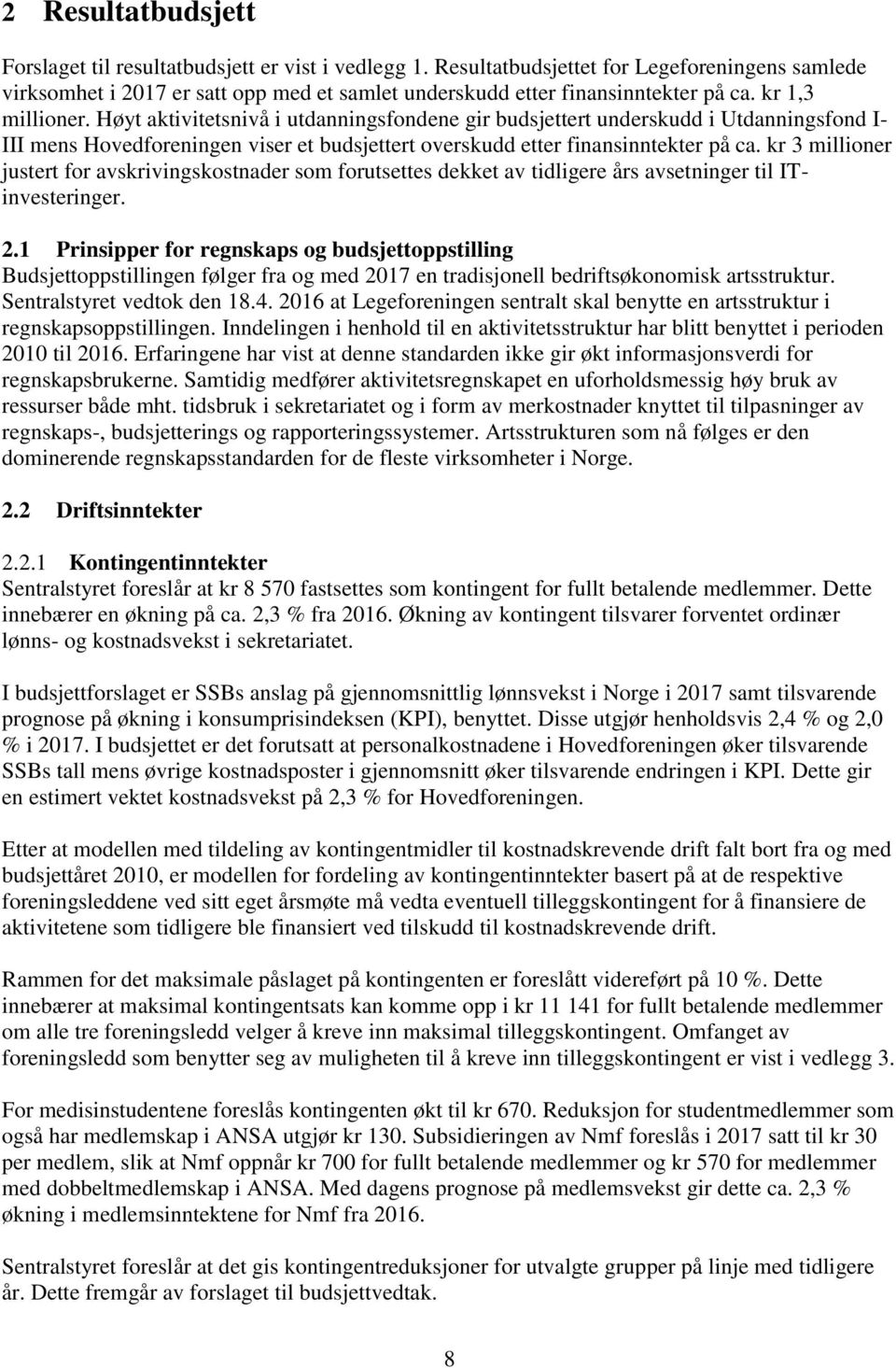 2 Resultatbudsjett

Forslaget til resultatbudsjett er vist i vedlegg 1. Resultatbudsjettet for Legeforeningens samlede virksomhet i 2017 er satt opp med et samlet underskudd etter finansinntekter på ca. kr 1,3 millioner. Høyt aktivitetsnivå i utdanningsfondene gir budsjettert underskudd i Utdanningsfond I-III mens Hovedforeningen viser et budsjettert overskudd etter finansinntekter på ca. kr 3 millioner justert for avskrivingskostnader som forutsettes dekket av tidligere års avsetninger til IT-investeringer.

2.1 Prinsipper for regnskaps og budsjettoppstilling
Budsjettoppstillingen følger fra og med 2017 en tradisjonell bedriftsøkonomisk artsstruktur. Sentralstyret vedtok den 18.4. 2016 at Legeforeningen sentralt skal benytte en artsstruktur i regnskapsoppstillingen. Inndelingen i henhold til en aktivitetsstruktur har blitt benyttet i perioden 2010 til 2016. Erfaringene har vist at denne standarden ikke gir økt informasjonsverdi for regnskapsbrukerne. Samtidig medfører aktivitetsregnskapet en uforholdsmessig høy bruk av ressurser både mht. tidsbruk i sekretariatet og i form av merkostnader knyttet til tilpasninger av regnskaps-, budsjetterings og rapporteringssystemer. Artsstrukturen som nå følges er den dominerende regnskapsstandarden for de fleste virksomheter i Norge.

2.2 Driftsinntekter

2.2.1 Kontingentinntekter
Sentralstyret foreslår at kr 8 570 fastsettes som kontingent for fullt betalende medlemmer. Dette innebærer en økning på ca. 2,3 % fra 2016. Økning av kontingent tilsvarer forventet ordinær lønns- og kostnadsvekst i sekretariatet.

I budsjettforslaget er SSBs anslag på gjennomsnittlig lønnsvekst i Norge i 2017 samt tilsvarende prognose på økning i konsumprisindeksen (KPI), benyttet. Disse utgjør henholdsvis 2,4 % og 2,0 % i 2017. I budsjettet er det forutsatt at personalkostnadene i Hovedforeningen øker tilsvarende SSBs tall mens øvrige kostnadsposter i gjennomsnitt øker tilsvarende endringen i KPI. Dette gir en estimert vektet kostnadsvekst på 2,3 % for Hovedforeningen.

Etter at modellen med tildeling av kontingentmidler til kostnadskrevende drift falt bort fra og med budsjettåret 2010, er modellen for fordeling av kontingentinntekter basert på at de respektive foreningsleddene ved sitt eget årsmøte må vedta eventuell tilleggskontingent for å finansiere de aktivitetene som tidligere ble finansiert ved tilskudd til kostnadskrevende drift.

Rammen for det maksimale påslaget på kontingenten er foreslått videreført på 10 %. Dette innebærer at maksimal kontingentsats kan komme opp i kr 11 141 for fullt betalende medlemmer om alle tre foreningsledd velger å kreve inn maksimal tilleggskontingent. Omfanget av foreningsledd som benytter seg av muligheten til å kreve inn tilleggskontingent er vist i vedlegg 3.

For medisinstudentene foreslås kontingenten økt til kr 670. Reduksjon for studentmedlemmer som også har medlemskap i ANSA utgjør kr 130. Subsidieringen av Nmf foreslås i 2017 satt til kr 30 per medlem, slik at Nmf oppnår kr 700 for fullt betalende medlemmer og kr 570 for medlemmer med dobbeltmedlemskap i ANSA. Med dagens prognose på medlemsvekst gir dette ca. 2,3 % økning i medlemsinntektene for Nmf fra 2016.

Sentralstyret foreslår at det gis kontingentreduksjoner for utvalgte grupper på linje med tidligere år. Dette fremgår av forslaget til budsjettvedtak.

8